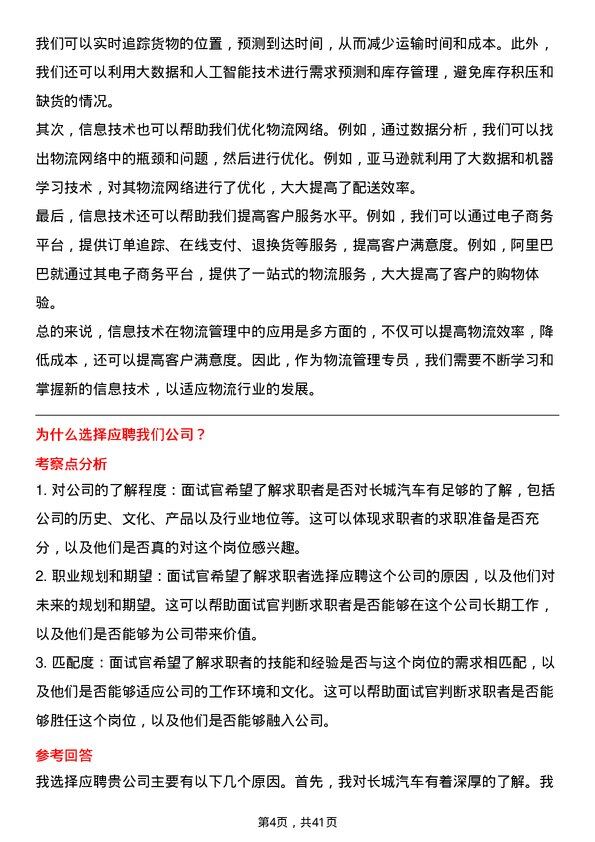 我们可以实时追踪货物的位置，预测到达时间，从而减少运输时间和成本。此外，我们还可以利用大数据和人工智能技术进行需求预测和库存管理，避免库存积压和缺货的情况。

其次，信息技术也可以帮助我们优化物流网络。例如，通过数据分析，我们可以找出物流网络中的瓶颈和问题，然后进行优化。例如，亚马逊就利用了大数据和机器学习技术，对其物流网络进行了优化，大大提高了配送效率。

最后，信息技术还可以帮助我们提高客户服务水平。例如，我们可以通过电子商务平台，提供订单追踪、在线支付、退换货等服务，提高客户满意度。例如，阿里巴巴就通过其电子商务平台，提供了一站式的物流服务，大大提高了客户的购物体验。

总的来说，信息技术在物流管理中的应用是多方面的，不仅可以提高物流效率，降低成本，还可以提高客户满意度。因此，作为物流管理专员，我们需要不断学习和掌握新的信息技术，以适应物流行业的发展。

为什么选择应聘我们公司？

考察点分析

1. 对公司的了解程度：面试官希望了解求职者是否对长城汽车有足够的了解，包括公司的历史、文化、产品以及行业地位等。这可以体现求职者的求职准备是否充分，以及他们是否真的对这个岗位感兴趣。

2. 职业规划和期望：面试官希望了解求职者选择应聘这个公司的原因，以及他们对未来的规划和期望。这可以帮助面试官判断求职者是否能够在这个公司长期工作，以及他们是否能够为公司带来价值。

3. 匹配度：面试官希望了解求职者的技能和经验是否与这个岗位的需求相匹配，以及他们是否能够适应公司的工作环境和文化。这可以帮助面试官判断求职者是否能够胜任这个岗位，以及他们是否能够融入公司。

参考回答

我选择应聘贵公司主要有以下几个原因。首先，我对长城汽车有着深厚的了解。我

第4页，共41页